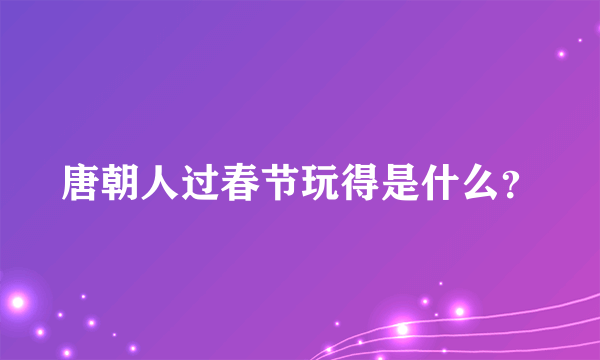 唐朝人过春节玩得是什么?